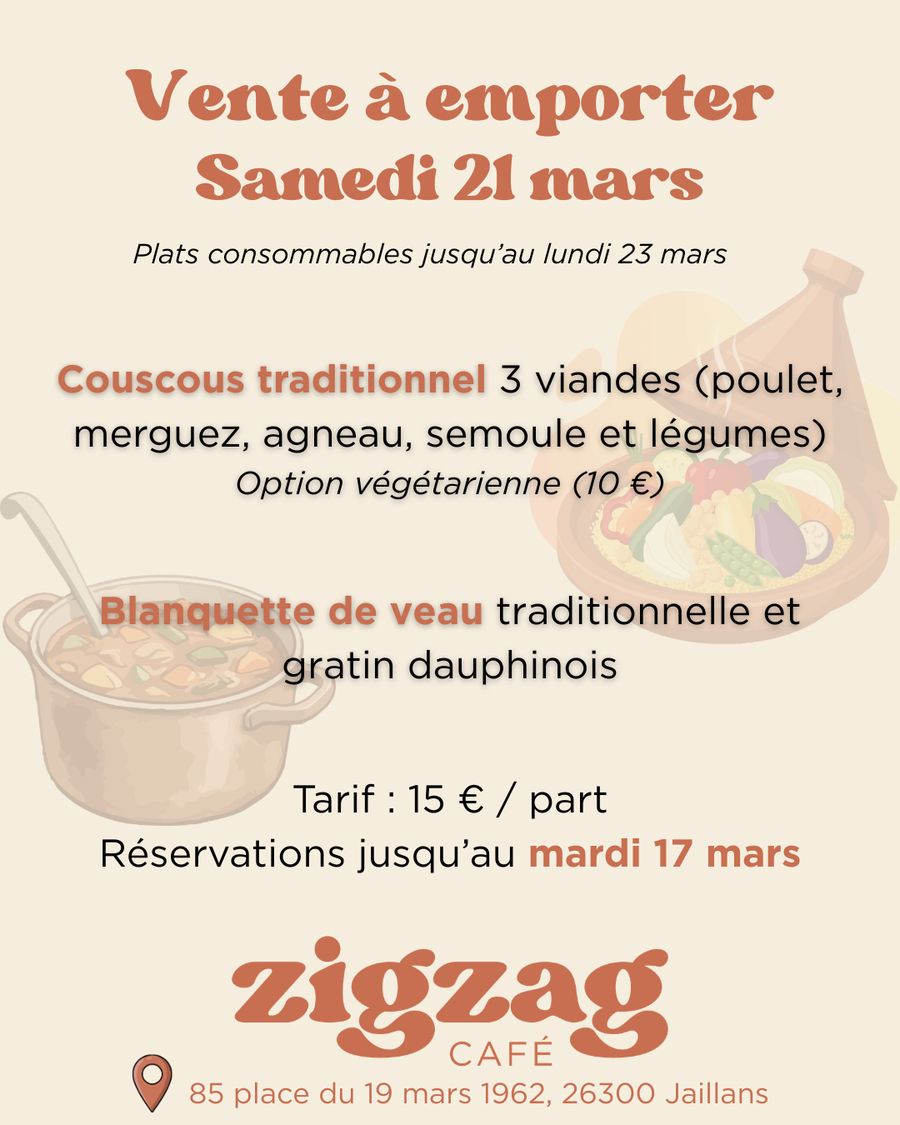 Vente à emporter
Samedi 21 mars

Plats consommables jusqu'au lundi 23 mars

Couscous traditionnel 3 viandes (poulet, merguez, agneau, semoule et légumes)
Option végétarienne (10 €)

Blanquette de veau traditionnelle et gratin dauphinois

Tarif : 15 € / part
Réservations jusqu'au mardi 17 mars

zigzag
CAFÉ
85 place du 19 mars 1962, 26300 Jaillans